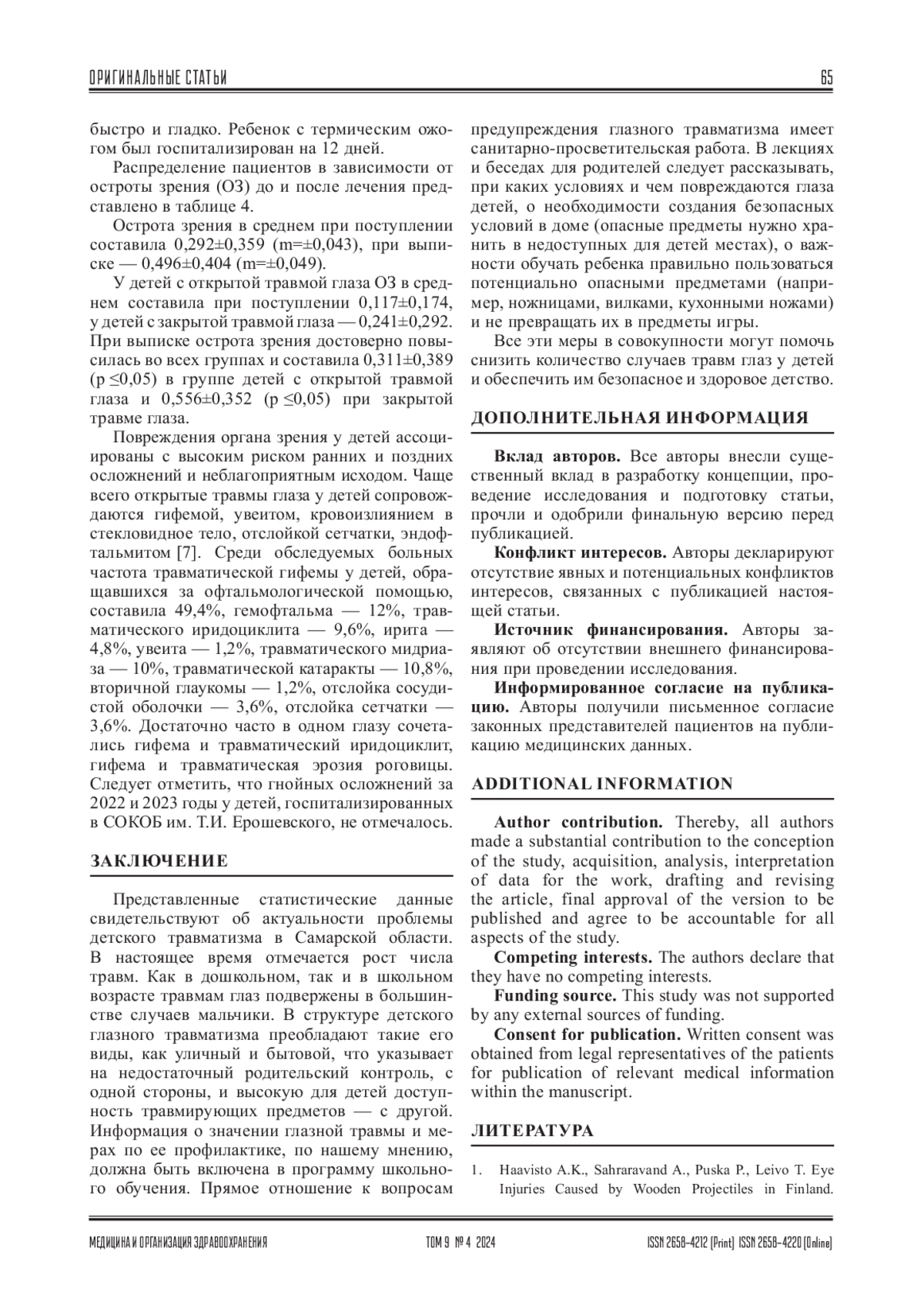 ОРИГИНАЛЬНЫЕ СТАТЬИ

65

быстро и гладко. Ребенок с термическим ожогом был госпитализирован на 12 дней.

Распределение пациентов в зависимости от остроты зрения (ОЗ) до и после лечения представлено в таблице 4.

Острота зрения в среднем при поступлении составила 0,292±0,359 (m=±0,043), при выписке — 0,496±0,404 (m=±0,049).

У детей с открытой травмой глаза ОЗ в среднем составила при поступлении 0,117±0,174, у детей с закрытой травмой глаза — 0,241±0,292. При выписке острота зрения достоверно повысилась во всех группах и составила 0,311±0,389 (p ≤0,05) в группе детей с открытой травмой глаза и 0,556±0,352 (p ≤0,05) при закрытой травме глаза.

Повреждения органа зрения у детей ассоциированы с высоким риском ранних и поздних осложнений и неблагоприятным исходом. Чаще всего открытые травмы глаза у детей сопровождаются гифемой, увеитом, кровоизлиянием в стекловидное тело, отслойкой сетчатки, эндофтальмитом [7]. Среди обследуемых больных частота травматической гифемы у детей, обращавшихся за офтальмологической помощью, составила 49,4%, гемофтальма — 12%, травматического иридоциклита — 9,6%, ирита — 4,8%, увеита — 1,2%, травматического мидриаза — 10%, травматической катаракты — 10,8%, вторичной глаукомы — 1,2%, отслойка сосудистой оболочки — 3,6%, отслойка сетчатки — 3,6%. Достаточно часто в одном глазу сочетались гифема и травматический иридоциклит, гифема и травматическая эрозия роговицы. Следует отметить, что гнойных осложнений за 2022 и 2023 годы у детей, госпитализированных в СОКОБ им. Т.И. Ерошевского, не отмечалось.

ЗАКЛЮЧЕНИЕ

Представленные статистические данные свидетельствуют об актуальности проблемы детского травматизма в Самарской области. В настоящее время отмечается рост числа травм. Как в дошкольном, так и в школьном возрасте травмам глаз подвержены в большинстве случаев мальчики. В структуре детского глазного травматизма преобладают такие его виды, как уличный и бытовой, что указывает на недостаточный родительский контроль, с одной стороны, и высокую для детей доступность травмирующих предметов — с другой. Информация о значении глазной травмы и мерах по ее профилактике, по нашему мнению, должна быть включена в программу школьного обучения. Прямое отношение к вопросам предупреждения глазного травматизма имеет санитарно-просветительская работа. В лекциях и беседах для родителей следует рассказывать, при каких условиях и чем повреждаются глаза детей, о необходимости создания безопасных условий в доме (опасные предметы нужно хранить в недоступных для детей местах), о важности обучать ребенка правильно пользоваться потенциально опасными предметами (например, ножницами, вилками, кухонными ножами) и не превращать их в предметы игры.

Все эти меры в совокупности могут помочь снизить количество случаев травм глаз у детей и обеспечить им безопасное и здоровое детство.

ДОПОЛНИТЕЛЬНАЯ ИНФОРМАЦИЯ

Вклад авторов. Все авторы внесли существенный вклад в разработку концепции, проведение исследования и подготовку статьи, прочли и одобрили финальную версию перед публикацией.

Конфликт интересов. Авторы декларируют отсутствие явных и потенциальных конфликтов интересов, связанных с публикацией настоящей статьи.

Источник финансирования. Авторы заявляют об отсутствии внешнего финансирования при проведении исследования.

Информированное согласие на публикацию. Авторы получили письменное согласие законных представителей пациентов на публикацию медицинских данных.

ADDITIONAL INFORMATION

Author contribution. Thereby, all authors made a substantial contribution to the conception of the study, acquisition, analysis, interpretation of data for the work, drafting and revising the article, final approval of the version to be published and agree to be accountable for all aspects of the study.

Competing interests. The authors declare that they have no competing interests.

Funding source. This study was not supported by any external sources of funding.

Consent for publication. Written consent was obtained from legal representatives of the patients for publication of relevant medical information within the manuscript.

ЛИТЕРАТУРА

1. Haavisto A.K., Sahraravand A., Puska P., Leivo T. Eye Injuries Caused by Wooden Projectiles in Finland.

МЕДИЦИНА И ОРГАНИЗАЦИЯ ЗДРАВООХРАНЕНИЯ   ТОМ 9 № 4 2024   ISSN 2658-4212 (Print) ISSN 2658-4220 (Online)